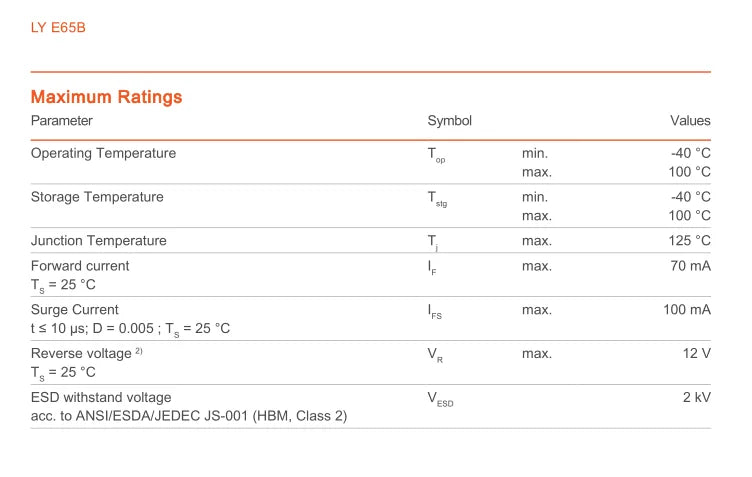 LY E65B

Maximum Ratings

| Parameter | Symbol | | Values |
|---|---|---|---|
| Operating Temperature | $T_{op}$ | min. max. | -40 °C 100 °C |
| Storage Temperature | $T_{stg}$ | min. max. | -40 °C 100 °C |
| Junction Temperature | $T_j$ | max. | 125 °C |
| Forward current $T_S$ = 25 °C | $I_F$ | max. | 70 mA |
| Surge Current t ≤ 10 μs; D = 0.005 ; $T_S$ = 25 °C | $I_{FS}$ | max. | 100 mA |
| Reverse voltage $^{2)}$ $T_S$ = 25 °C | $V_R$ | max. | 12 V |
| ESD withstand voltage acc. to ANSI/ESDA/JEDEC JS-001 (HBM, Class 2) | $V_{ESD}$ | | 2 kV |